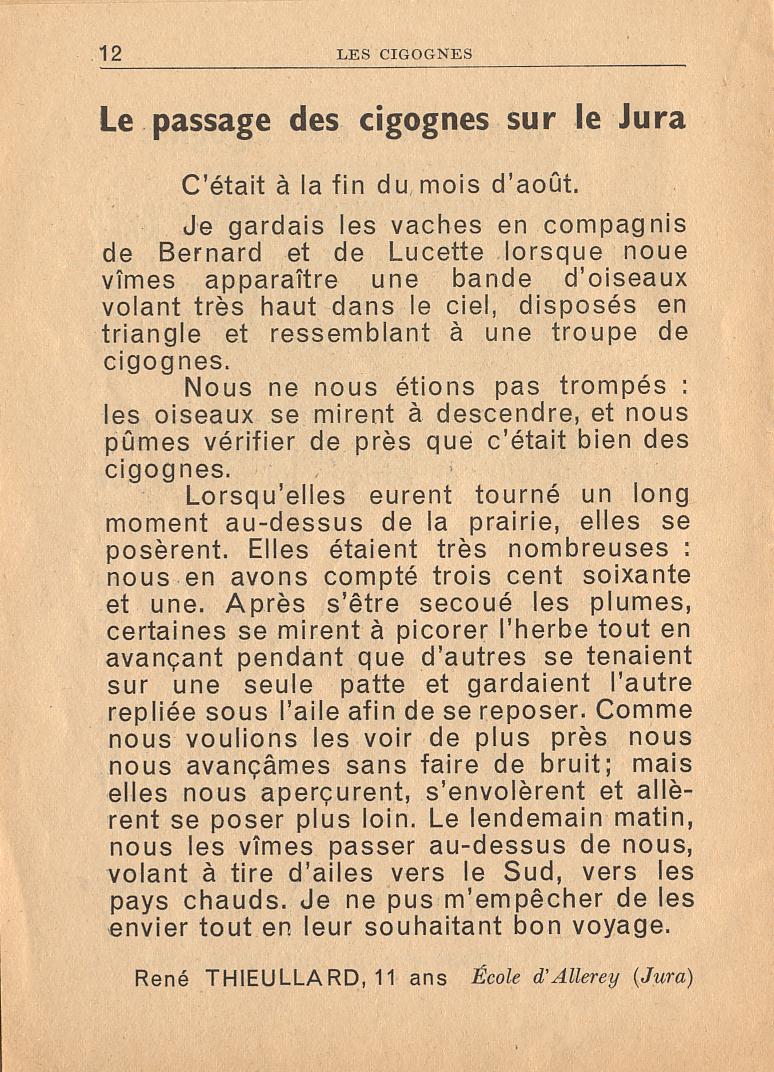 12 LES CIGOGNES

Le passage des cigognes sur le Jura

C'était à la fin du mois d'août.

Je gardais les vaches en compagnis de Bernard et de Lucette lorsque noue vîmes apparaître une bande d'oiseaux volant très haut dans le ciel, disposés en triangle et ressemblant à une troupe de cigognes.

Nous ne nous étions pas trompés : les oiseaux se mirent à descendre, et nous pûmes vérifier de près que c'était bien des cigognes.

Lorsqu'elles eurent tourné un long moment au-dessus de la prairie, elles se posèrent. Elles étaient très nombreuses : nous en avons compté trois cent soixante et une. Après s'être secoué les plumes, certaines se mirent à picorer l'herbe tout en avançant pendant que d'autres se tenaient sur une seule patte et gardaient l'autre repliée sous l'aile afin de se reposer. Comme nous voulions les voir de plus près nous nous avançâmes sans faire de bruit; mais elles nous aperçurent, s'envolèrent et allèrent se poser plus loin. Le lendemain matin, nous les vîmes passer au-dessus de nous, volant à tire d'ailes vers le Sud, vers les pays chauds. Je ne pus m'empêcher de les envier tout en leur souhaitant bon voyage.

René THIEULLARD, 11 ans École d'Allerey (Jura)